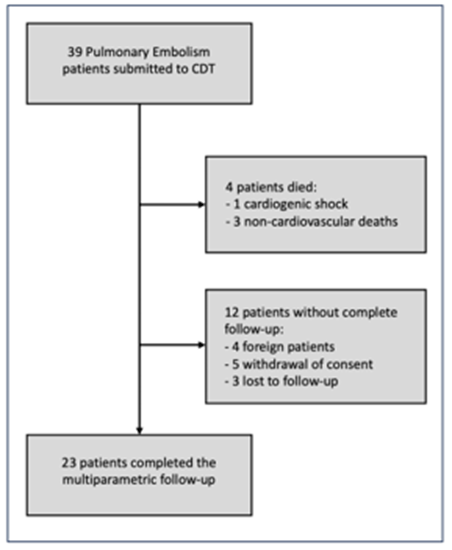 39 Pulmonary Embolism patients submitted to CDT

4 patients died:
- 1 cardiogenic shock
- 3 non-cardiovascular deaths

12 patients without complete follow-up:
- 4 foreign patients
- 5 withdrawal of consent
- 3 lost to follow-up

23 patients completed the multiparametric follow-up